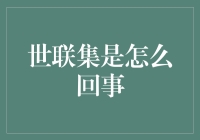 世联集是怎么回事